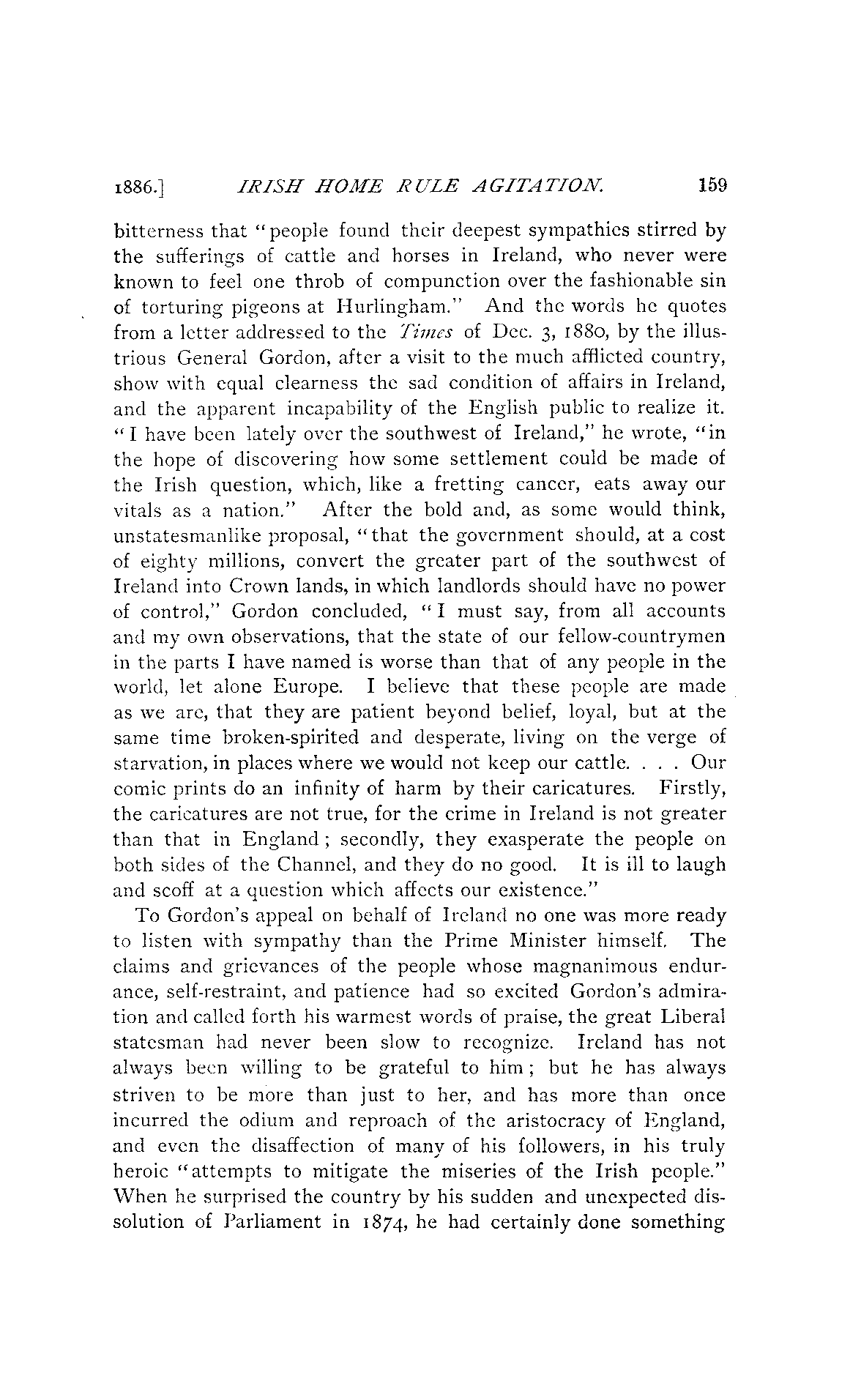 1886.] IRISH HOME RULE AGITATION. 159

bitterness that "people found their deepest sympathies stirred by the sufferings of cattle and horses in Ireland, who never were known to feel one throb of compunction over the fashionable sin of torturing pigeons at Hurlingham." And the words he quotes from a letter addressed to the Times of Dec. 3, 1880, by the illustrious General Gordon, after a visit to the much afflicted country, show with equal clearness the sad condition of affairs in Ireland, and the apparent incapability of the English public to realize it. "I have been lately over the southwest of Ireland," he wrote, "in the hope of discovering how some settlement could be made of the Irish question, which, like a fretting cancer, eats away our vitals as a nation." After the bold and, as some would think, unstatesmanlike proposal, "that the government should, at a cost of eighty millions, convert the greater part of the southwest of Ireland into Crown lands, in which landlords should have no power of control," Gordon concluded, "I must say, from all accounts and my own observations, that the state of our fellow-countrymen in the parts I have named is worse than that of any people in the world, let alone Europe. I believe that these people are made as we are, that they are patient beyond belief, loyal, but at the same time broken-spirited and desperate, living on the verge of starvation, in places where we would not keep our cattle. . . . Our comic prints do an infinity of harm by their caricatures. Firstly, the caricatures are not true, for the crime in Ireland is not greater than that in England; secondly, they exasperate the people on both sides of the Channel, and they do no good. It is ill to laugh and scoff at a question which affects our existence."

To Gordon's appeal on behalf of Ireland no one was more ready to listen with sympathy than the Prime Minister himself. The claims and grievances of the people whose magnanimous endurance, self-restraint, and patience had so excited Gordon's admiration and called forth his warmest words of praise, the great Liberal statesman had never been slow to recognize. Ireland has not always been willing to be grateful to him; but he has always striven to be more than just to her, and has more than once incurred the odium and reproach of the aristocracy of England, and even the disaffection of many of his followers, in his truly heroic "attempts to mitigate the miseries of the Irish people." When he surprised the country by his sudden and unexpected dissolution of Parliament in 1874, he had certainly done something